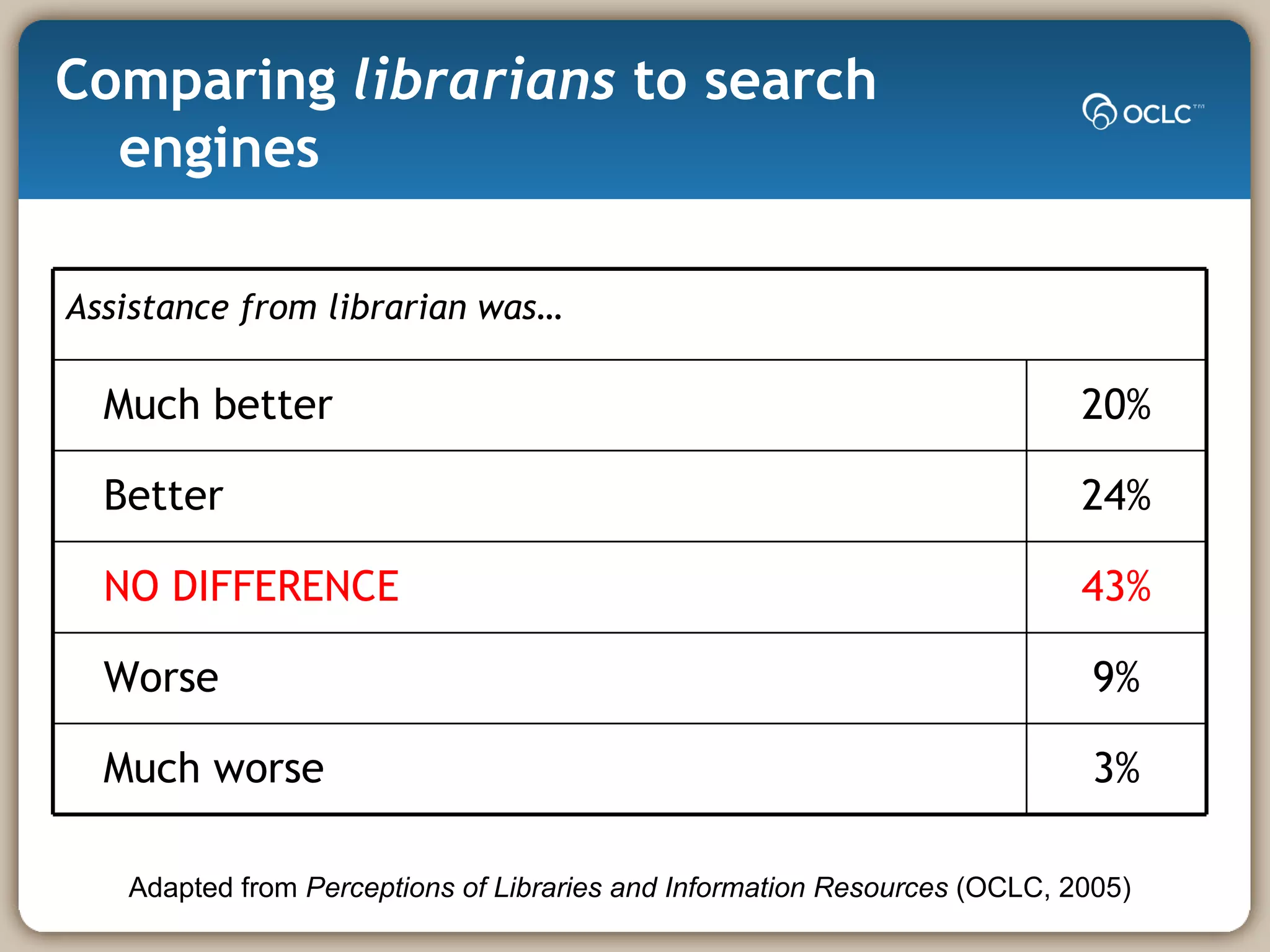 Comparing librarians to search engines

OCLC™

| Assistance from librarian was… | |
|---|---|
| Much better | 20% |
| Better | 24% |
| NO DIFFERENCE | 43% |
| Worse | 9% |
| Much worse | 3% |

Adapted from Perceptions of Libraries and Information Resources (OCLC, 2005)